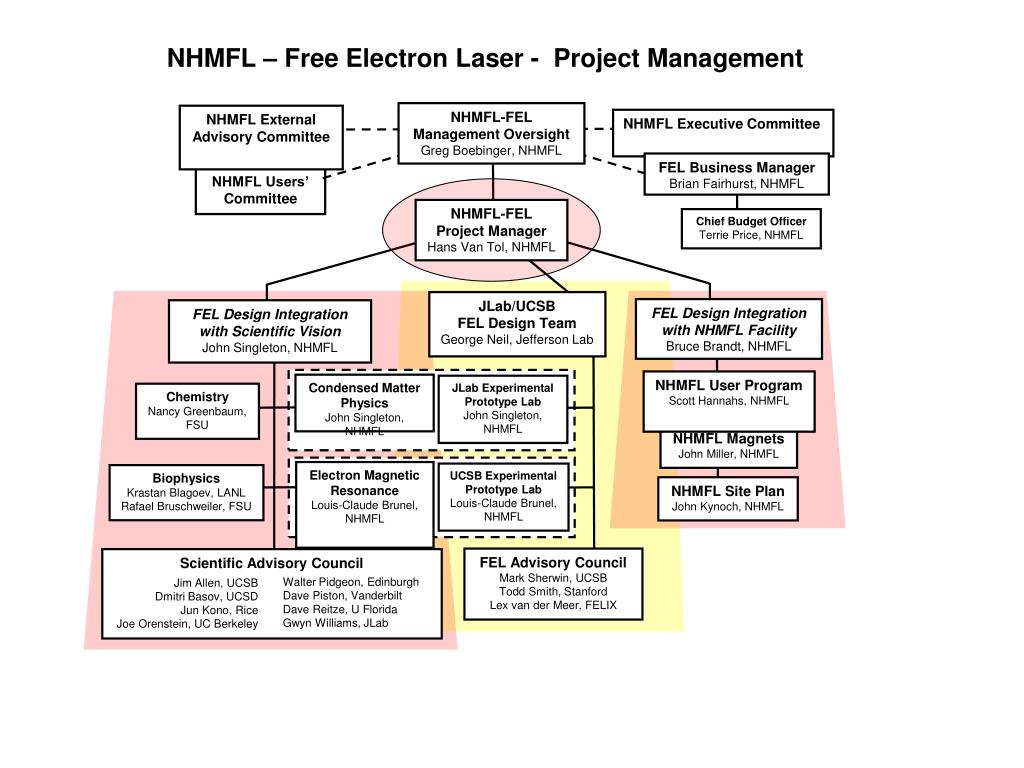 NHMFL – Free Electron Laser - Project Management

NHMFL External Advisory Committee

NHMFL-FEL Management Oversight
Greg Boebinger, NHMFL

NHMFL Executive Committee

NHMFL Users' Committee

FEL Business Manager
Brian Fairhurst, NHMFL

NHMFL-FEL Project Manager
Hans Van Tol, NHMFL

Chief Budget Officer
Terrie Price, NHMFL

FEL Design Integration with Scientific Vision
John Singleton, NHMFL

JLab/UCSB FEL Design Team
George Neil, Jefferson Lab

FEL Design Integration with NHMFL Facility
Bruce Brandt, NHMFL

Chemistry
Nancy Greenbaum, FSU

Condensed Matter Physics
John Singleton, NHMFL

JLab Experimental Prototype Lab
John Singleton, NHMFL

NHMFL User Program
Scott Hannahs, NHMFL

NHMFL Magnets
John Miller, NHMFL

Biophysics
Krastan Blagoev, LANL
Rafael Bruschweiler, FSU

Electron Magnetic Resonance
Louis-Claude Brunel, NHMFL

UCSB Experimental Prototype Lab
Louis-Claude Brunel, NHMFL

NHMFL Site Plan
John Kynoch, NHMFL

Scientific Advisory Council
Jim Allen, UCSB
Dmitri Basov, UCSD
Jun Kono, Rice
Joe Orenstein, UC Berkeley
Walter Pidgeon, Edinburgh
Dave Piston, Vanderbilt
Dave Reitze, U Florida
Gwyn Williams, JLab

FEL Advisory Council
Mark Sherwin, UCSB
Todd Smith, Stanford
Lex van der Meer, FELIX